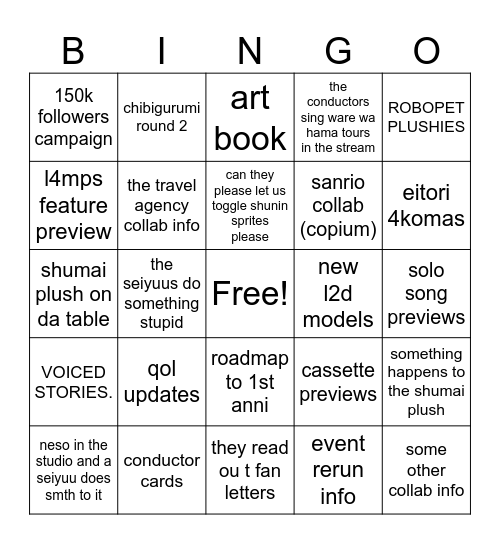 | B | I | N | G | O |
|---|---|---|---|---|
| 150k followers campaign | chibigurumi round 2 | art book | the conductors sing ware wa hama tours in the stream | ROBOPET PLUSHIES |
| l4mps feature preview | the travel agency collab info | can they please let us toggle shunin sprites please | sanrio collab (copium) | eitori 4komas |
| shumai plush on da table | the seiyuus do something stupid | Free! | new l2d models | solo song previews |
| VOICED STORIES. | qol updates | roadmap to 1st anni | cassette previews | something happens to the shumai plush |
| neso in the studio and a seiyuu does smth to it | conductor cards | they read ou t fan letters | event rerun info | some other collab info |